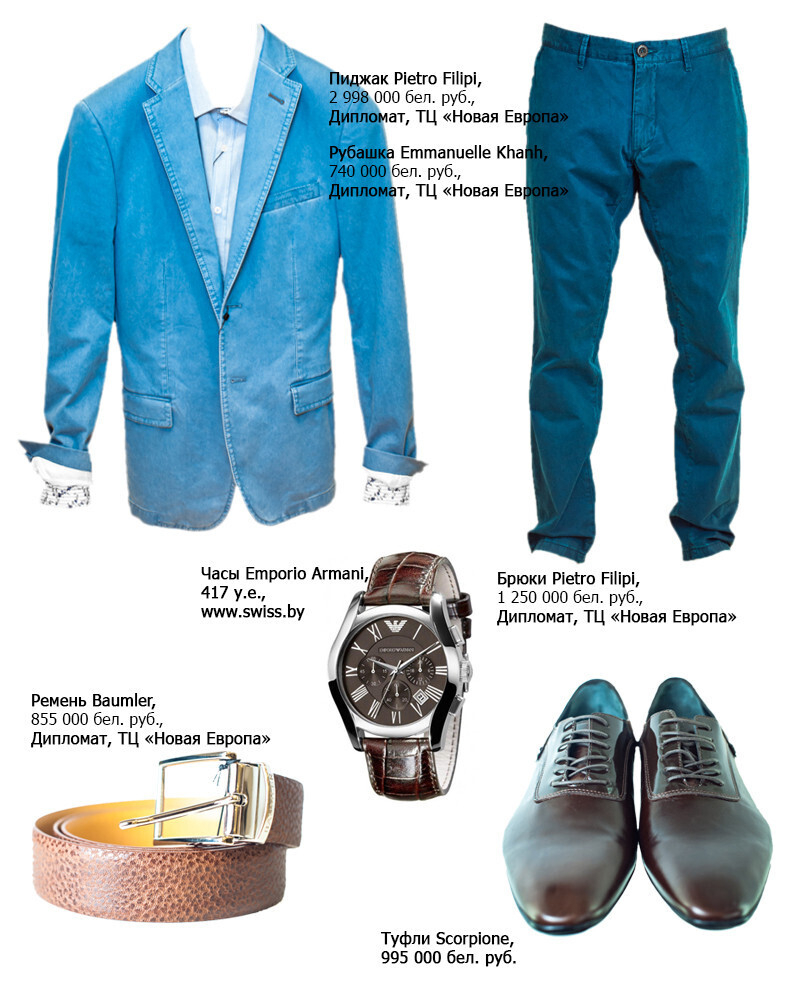 Пиджак Pietro Filipi,
2 998 000 бел. руб.,
Дипломат, ТЦ «Новая Европа»

Рубашка Emmanuelle Khanh,
740 000 бел. руб.,
Дипломат, ТЦ «Новая Европа»

Часы Emporio Armani,
417 у.е.,
www.swiss.by

EMPORIO ARMANI

Брюки Pietro Filipi,
1 250 000 бел. руб.,
Дипломат, ТЦ «Новая Европа»

Ремень Baumler,
855 000 бел. руб.,
Дипломат, ТЦ «Новая Европа»

Туфли Scorpione,
995 000 бел. руб.